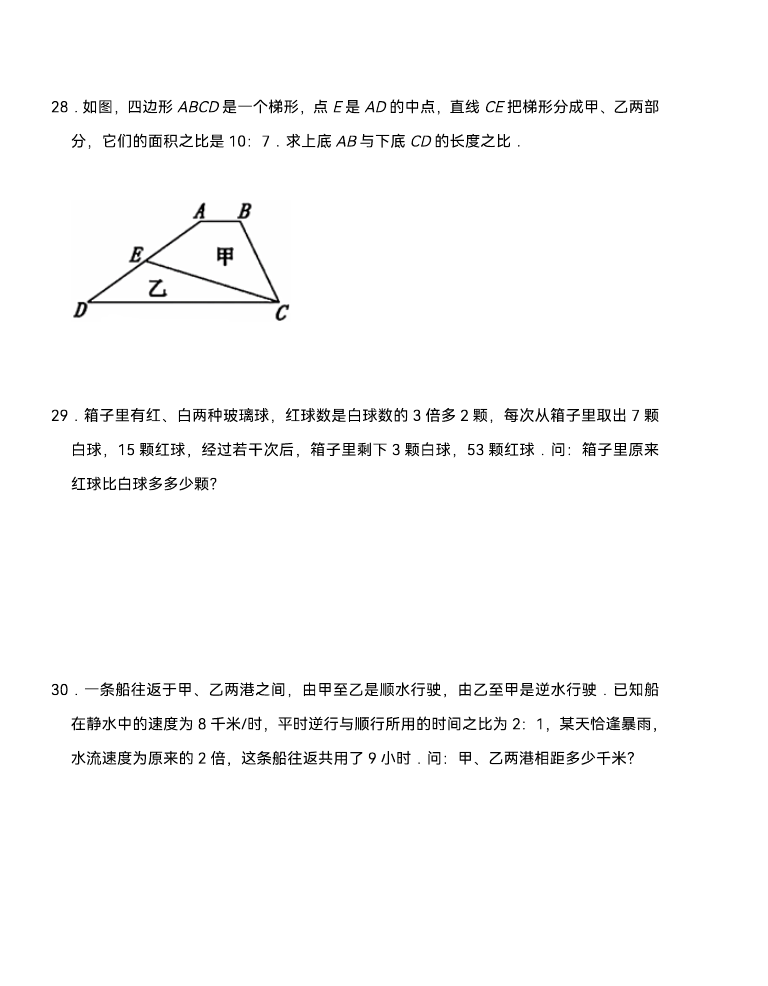 28．如图，四边形 $ABCD$ 是一个梯形，点 $E$ 是 $AD$ 的中点，直线 $CE$ 把梯形分成甲、乙两部分，它们的面积之比是 10：7．求上底 $AB$ 与下底 $CD$ 的长度之比．

A B
E 甲
乙
D C

29．箱子里有红、白两种玻璃球，红球数是白球数的 3 倍多 2 颗，每次从箱子里取出 7 颗白球，15 颗红球，经过若干次后，箱子里剩下 3 颗白球，53 颗红球．问：箱子里原来红球比白球多多少颗?

30．一条船往返于甲、乙两港之间，由甲至乙是顺水行驶，由乙至甲是逆水行驶．已知船在静水中的速度为 8 千米/时，平时逆行与顺行所用的时间之比为 2：1，某天恰逢暴雨，水流速度为原来的 2 倍，这条船往返共用了 9 小时．问：甲、乙两港相距多少千米?